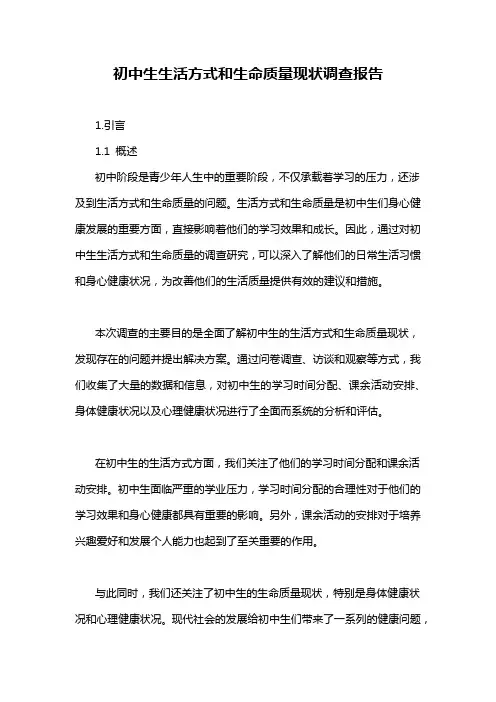 初中生生活方式和生命质量现状调查报告

1.引言

1.1 概述

初中阶段是青少年人生中的重要阶段，不仅承载着学习的压力，还涉及到生活方式和生命质量的问题。生活方式和生命质量是初中生们身心健康发展的重要方面，直接影响着他们的学习效果和成长。因此，通过对初中生生活方式和生命质量的调查研究，可以深入了解他们的日常生活习惯和身心健康状况，为改善他们的生活质量提供有效的建议和措施。

本次调查的主要目的是全面了解初中生的生活方式和生命质量现状，发现存在的问题并提出解决方案。通过问卷调查、访谈和观察等方式，我们收集了大量的数据和信息，对初中生的学习时间分配、课余活动安排、身体健康状况以及心理健康状况进行了全面而系统的分析和评估。

在初中生的生活方式方面，我们关注了他们的学习时间分配和课余活动安排。初中生面临严重的学业压力，学习时间分配的合理性对于他们的学习效果和身心健康都具有重要的影响。另外，课余活动的安排对于培养兴趣爱好和发展个人能力也起到了至关重要的作用。

与此同时，我们还关注了初中生的生命质量现状，特别是身体健康状况和心理健康状况。现代社会的发展给初中生们带来了一系列的健康问题，